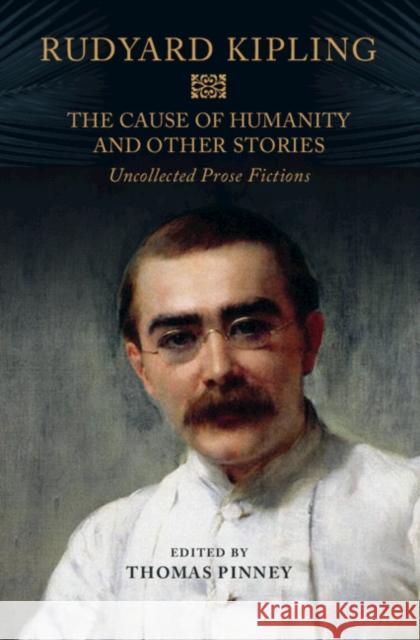 RUDYARD KIPLING

THE CAUSE OF HUMANITY AND OTHER STORIES

Uncollected Prose Fictions

EDITED BY
THOMAS PINNEY